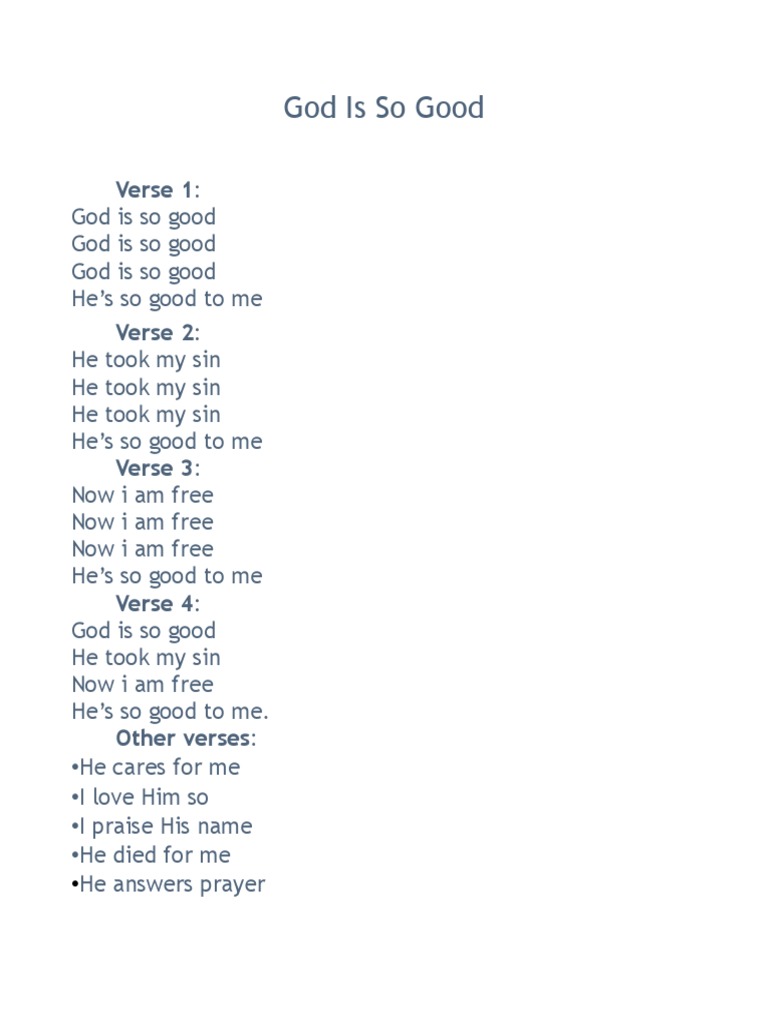 God Is So Good

Verse 1:
God is so good
God is so good
God is so good
He's so good to me

Verse 2:
He took my sin
He took my sin
He took my sin
He's so good to me

Verse 3:
Now i am free
Now i am free
Now i am free
He's so good to me

Verse 4:
God is so good
He took my sin
Now i am free
He's so good to me.

Other verses:
• He cares for me
• I love Him so
• I praise His name
• He died for me
• He answers prayer